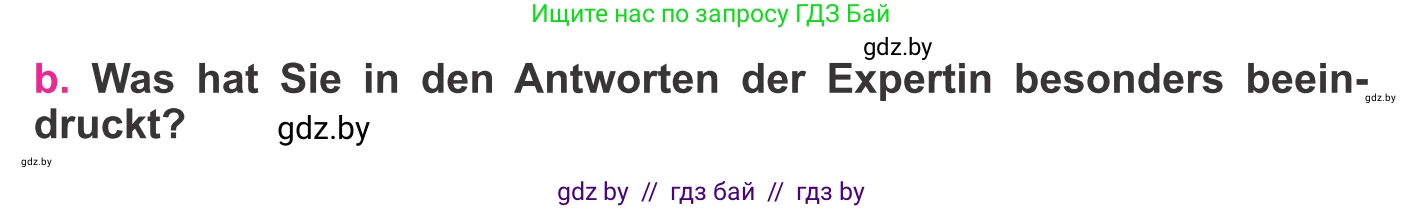 Ищите нас по запросу ГДЗ Бай

gdz.by

b. Was hat Sie in den Antworten der Expertin besonders beeindruckt?

gdz.by

gdz.by

gdz.by

gdz by // гдз бай // гдз by